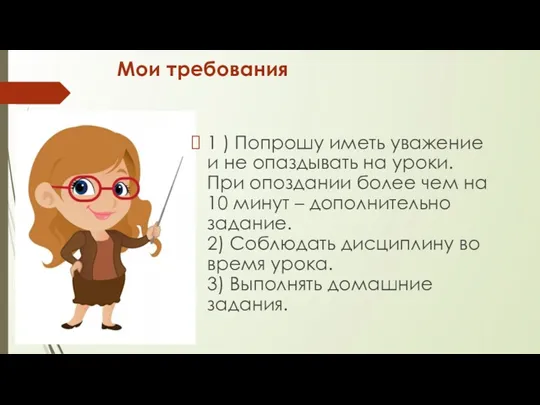 Мои требования

1 ) Попрошу иметь уважение и не опаздывать на уроки. При опоздании более чем на 10 минут – дополнительно задание.
2) Соблюдать дисциплину во время урока.
3) Выполнять домашние задания.